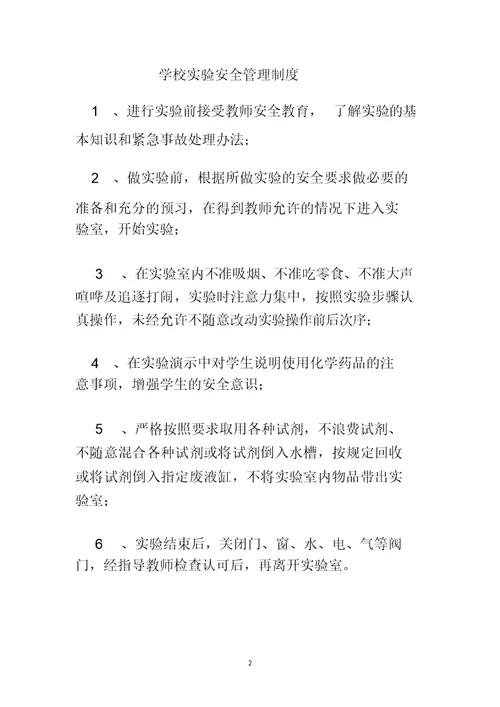 学校实验安全管理制度

1 、进行实验前接受教师安全教育， 了解实验的基本知识和紧急事故处理办法；

2 、做实验前，根据所做实验的安全要求做必要的准备和充分的预习，在得到教师允许的情况下进入实验室，开始实验；

3 、在实验室内不准吸烟、不准吃零食、不准大声喧哗及追逐打闹，实验时注意力集中，按照实验步骤认真操作，未经允许不随意改动实验操作前后次序；

4 、在实验演示中对学生说明使用化学药品的注意事项，增强学生的安全意识；

5 、严格按照要求取用各种试剂，不浪费试剂、不随意混合各种试剂或将试剂倒入水槽，按规定回收或将试剂倒入指定废液缸，不将实验室内物品带出实验室；

6 、实验结束后，关闭门、窗、水、电、气等阀门，经指导教师检查认可后，再离开实验室。

2